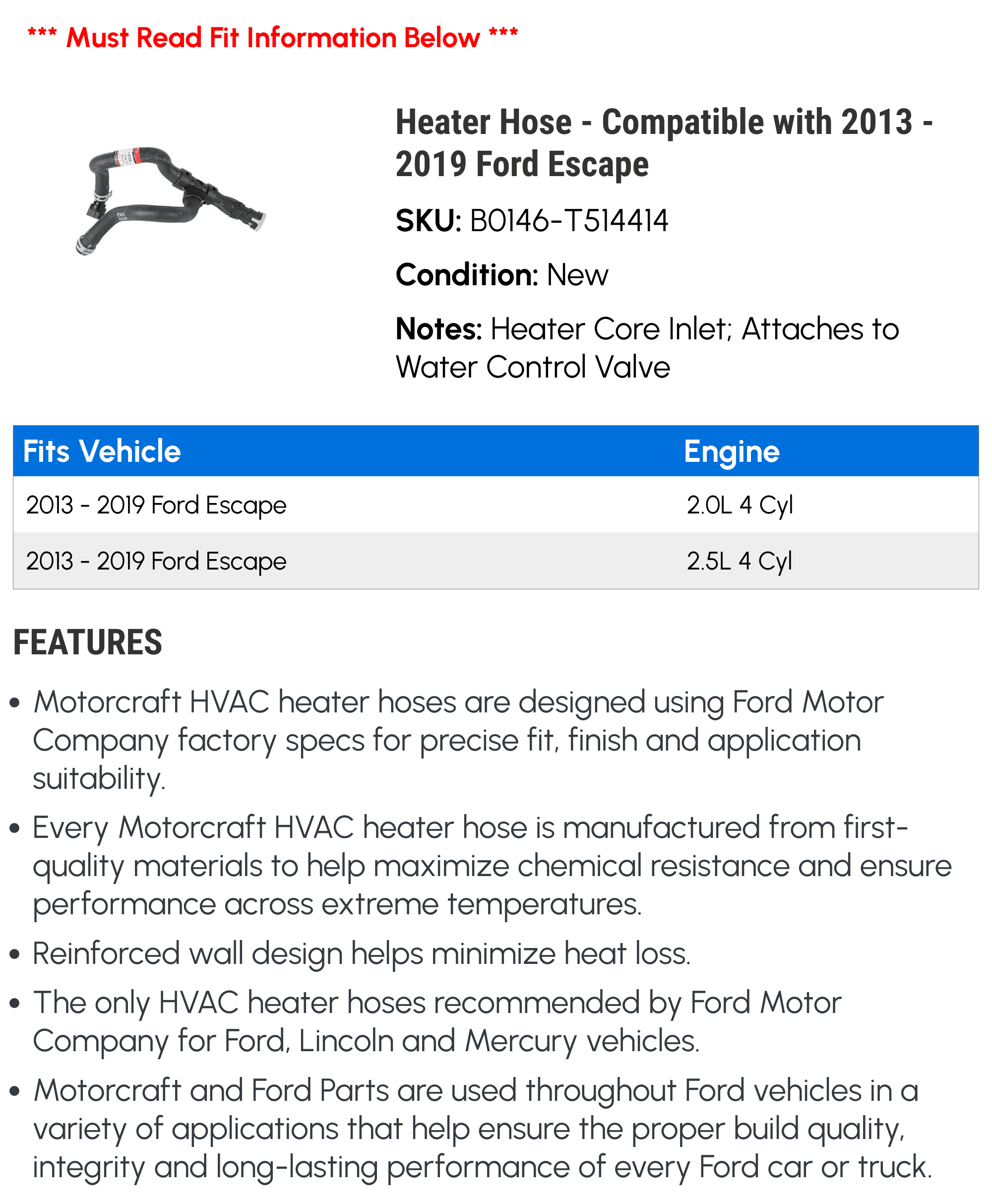 *** Must Read Fit Information Below ***

Heater Hose - Compatible with 2013 - 2019 Ford Escape

SKU: B0146-T514414

Condition: New

Notes: Heater Core Inlet; Attaches to Water Control Valve

| Fits Vehicle | Engine |
|---|---|
| 2013 - 2019 Ford Escape | 2.0L 4 Cyl |
| 2013 - 2019 Ford Escape | 2.5L 4 Cyl |

FEATURES

• Motorcraft HVAC heater hoses are designed using Ford Motor Company factory specs for precise fit, finish and application suitability.

• Every Motorcraft HVAC heater hose is manufactured from first-quality materials to help maximize chemical resistance and ensure performance across extreme temperatures.

• Reinforced wall design helps minimize heat loss.

• The only HVAC heater hoses recommended by Ford Motor Company for Ford, Lincoln and Mercury vehicles.

• Motorcraft and Ford Parts are used throughout Ford vehicles in a variety of applications that help ensure the proper build quality, integrity and long-lasting performance of every Ford car or truck.